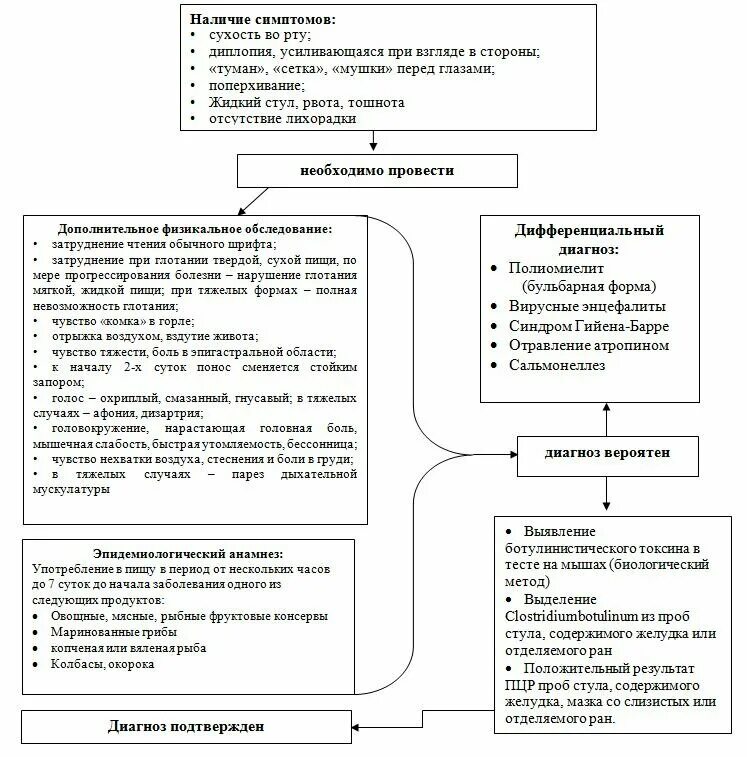 Наличие симптомов:
• сухость во рту;
• диплопия, усиливающаяся при взгляде в стороны;
• «туман», «сетка», «мушки» перед глазами;
• поперхивание;
• Жидкий стул, рвота, тошнота
• отсутствие лихорадки

необходимо провести

Дополнительное физикальное обследование:
• затруднение чтения обычного шрифта;
• затруднение при глотании твердой, сухой пищи, по мере прогрессирования болезни – нарушение глотания мягкой, жидкой пищи; при тяжелых формах – полная невозможность глотания;
• чувство «комка» в горле;
• отрыжка воздухом, вздутие живота;
• чувство тяжести, боль в эпигастральной области;
• к началу 2-х суток понос сменяется стойким запором;
• голос – охриплый, смазанный, гнусавый; в тяжелых случаях – афония, дизартрия;
• головокружение, нарастающая головная боль, мышечная слабость, быстрая утомляемость, бессонница;
• чувство нехватки воздуха, стеснения и боли в груди;
• в тяжелых случаях – парез дыхательной мускулатуры

Эпидемиологический анамнез:
Употребление в пищу в период от нескольких часов до 7 суток до начала заболевания одного из следующих продуктов:
• Овощные, мясные, рыбные фруктовые консервы
• Маринованные грибы
• копченая или вяленая рыба
• Колбасы, окорока

Дифференциальный диагноз:
• Полиомиелит (бульбарная форма)
• Вирусные энцефалиты
• Синдром Гийена-Барре
• Отравление атропином
• Сальмонеллез

диагноз вероятен

• Выявление ботулинистического токсина в тесте на мышах (биологический метод)
• Выделение Clostridiumbotulinum из проб стула, содержимого желудка или отделяемого ран
• Положительный результат ПЦР проб стула, содержимого желудка, мазка со слизистых или отделяемого ран.

Диагноз подтвержден